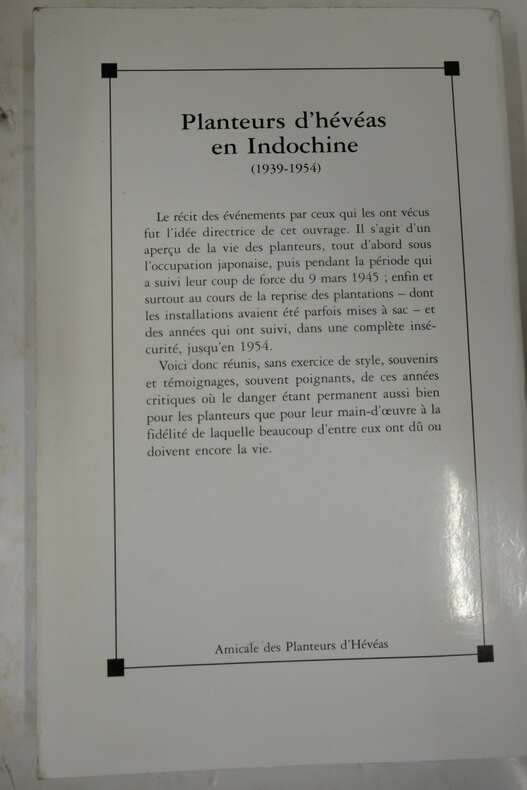 Planteurs d'hévéas
en Indochine
(1939-1954)

Le récit des événements par ceux qui les ont vécus fut l'idée directrice de cet ouvrage. Il s'agit d'un aperçu de la vie des planteurs, tout d'abord sous l'occupation japonaise, puis pendant la période qui a suivi leur coup de force du 9 mars 1945 ; enfin et surtout au cours de la reprise des plantations – dont les installations avaient été parfois mises à sac – et des années qui ont suivi, dans une complète insécurité, jusqu'en 1954.

Voici donc réunis, sans exercice de style, souvenirs et témoignages, souvent poignants, de ces années critiques où le danger étant permanent aussi bien pour les planteurs que pour leur main-d'œuvre à la fidélité de laquelle beaucoup d'entre eux ont dû ou doivent encore la vie.

Amicale des Planteurs d'Hévéas